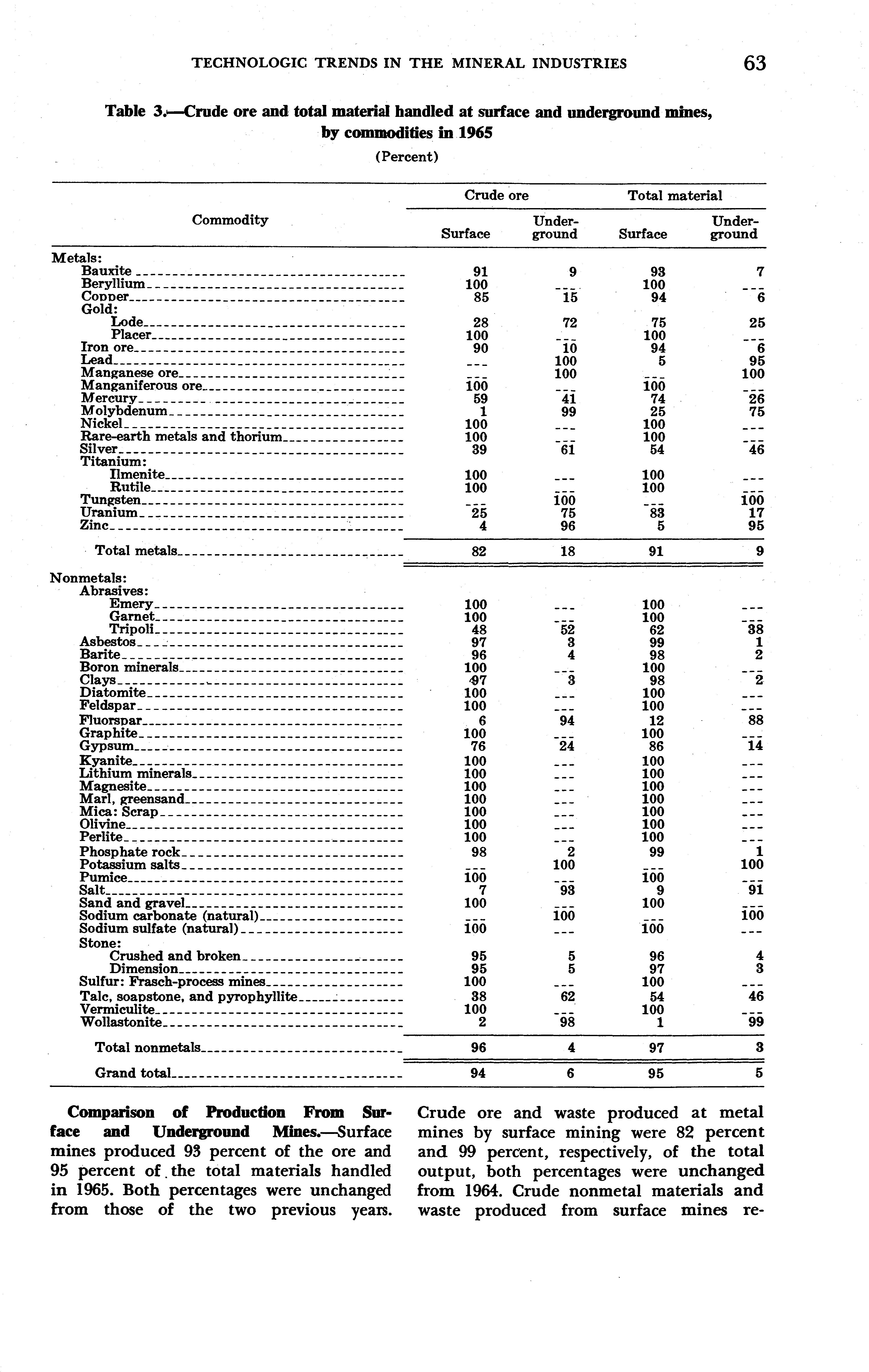 TECHNOLOGIC TRENDS IN THE MINERAL INDUSTRIES 63

Table 3.—Crude ore and total material handled at surface and underground mines, by commodities in 1965

(Percent)

| Commodity | Crude ore Surface | Crude ore Underground | Total material Surface | Total material Underground |
|---|---|---|---|---|
| Metals: | | | | |
| Bauxite | 91 | 9 | 93 | 7 |
| Beryllium | 100 | --- | 100 | --- |
| Copper | 85 | 15 | 94 | 6 |
| Gold: | | | | |
| Lode | 28 | 72 | 75 | 25 |
| Placer | 100 | --- | 100 | --- |
| Iron ore | 90 | 10 | 94 | 6 |
| Lead | --- | 100 | 5 | 95 |
| Manganese ore | --- | 100 | --- | 100 |
| Manganiferous ore | 100 | --- | 100 | --- |
| Mercury | 59 | 41 | 74 | 26 |
| Molybdenum | 1 | 99 | 25 | 75 |
| Nickel | 100 | --- | 100 | --- |
| Rare-earth metals and thorium | 100 | --- | 100 | --- |
| Silver | 39 | 61 | 54 | 46 |
| Titanium: | | | | |
| Ilmenite | 100 | --- | 100 | --- |
| Rutile | 100 | --- | 100 | --- |
| Tungsten | --- | 100 | --- | 100 |
| Uranium | 25 | 75 | 83 | 17 |
| Zinc | 4 | 96 | 5 | 95 |
| Total metals | 82 | 18 | 91 | 9 |
| Nonmetals: | | | | |
| Abrasives: | | | | |
| Emery | 100 | --- | 100 | --- |
| Garnet | 100 | --- | 100 | --- |
| Tripoli | 48 | 52 | 62 | 38 |
| Asbestos | 97 | 3 | 99 | 1 |
| Barite | 96 | 4 | 98 | 2 |
| Boron minerals | 100 | --- | 100 | --- |
| Clays | 97 | 3 | 98 | 2 |
| Diatomite | 100 | --- | 100 | --- |
| Feldspar | 100 | --- | 100 | --- |
| Fluorspar | 6 | 94 | 12 | 88 |
| Graphite | 100 | --- | 100 | --- |
| Gypsum | 76 | 24 | 86 | 14 |
| Kyanite | 100 | --- | 100 | --- |
| Lithium minerals | 100 | --- | 100 | --- |
| Magnesite | 100 | --- | 100 | --- |
| Marl, greensand | 100 | --- | 100 | --- |
| Mica: Scrap | 100 | --- | 100 | --- |
| Olivine | 100 | --- | 100 | --- |
| Perlite | 100 | --- | 100 | --- |
| Phosphate rock | 98 | 2 | 99 | 1 |
| Potassium salts | --- | 100 | --- | 100 |
| Pumice | 100 | --- | 100 | --- |
| Salt | 7 | 93 | 9 | 91 |
| Sand and gravel | 100 | --- | 100 | --- |
| Sodium carbonate (natural) | --- | 100 | --- | 100 |
| Sodium sulfate (natural) | 100 | --- | 100 | --- |
| Stone: | | | | |
| Crushed and broken | 95 | 5 | 96 | 4 |
| Dimension | 95 | 5 | 97 | 3 |
| Sulfur: Frasch-process mines | 100 | --- | 100 | --- |
| Talc, soapstone, and pyrophyllite | 38 | 62 | 54 | 46 |
| Vermiculite | 100 | --- | 100 | --- |
| Wollastonite | 2 | 98 | 1 | 99 |
| Total nonmetals | 96 | 4 | 97 | 3 |
| Grand total | 94 | 6 | 95 | 5 |

Comparison of Production From Surface and Underground Mines.—Surface mines produced 93 percent of the ore and 95 percent of the total materials handled in 1965. Both percentages were unchanged from those of the two previous years.

Crude ore and waste produced at metal mines by surface mining were 82 percent and 99 percent, respectively, of the total output, both percentages were unchanged from 1964. Crude nonmetal materials and waste produced from surface mines re-